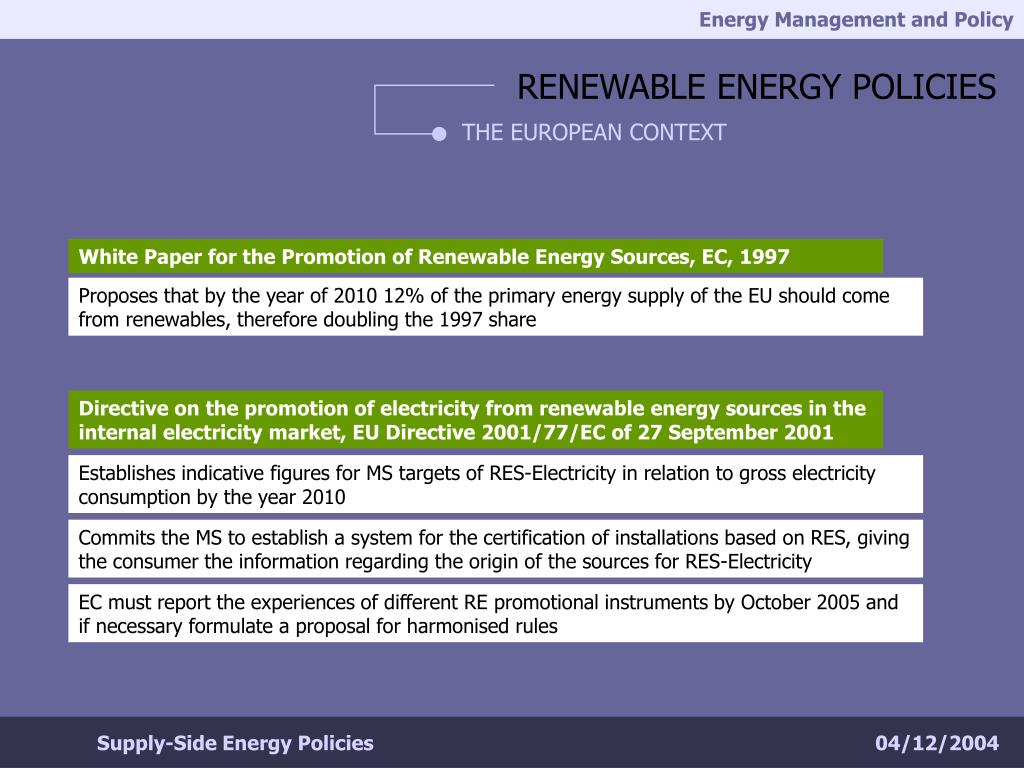 Energy Management and Policy

RENEWABLE ENERGY POLICIES

THE EUROPEAN CONTEXT

White Paper for the Promotion of Renewable Energy Sources, EC, 1997

Proposes that by the year of 2010 12% of the primary energy supply of the EU should come from renewables, therefore doubling the 1997 share

Directive on the promotion of electricity from renewable energy sources in the internal electricity market, EU Directive 2001/77/EC of 27 September 2001

Establishes indicative figures for MS targets of RES-Electricity in relation to gross electricity consumption by the year 2010

Commits the MS to establish a system for the certification of installations based on RES, giving the consumer the information regarding the origin of the sources for RES-Electricity

EC must report the experiences of different RE promotional instruments by October 2005 and if necessary formulate a proposal for harmonised rules

Supply-Side Energy Policies

04/12/2004